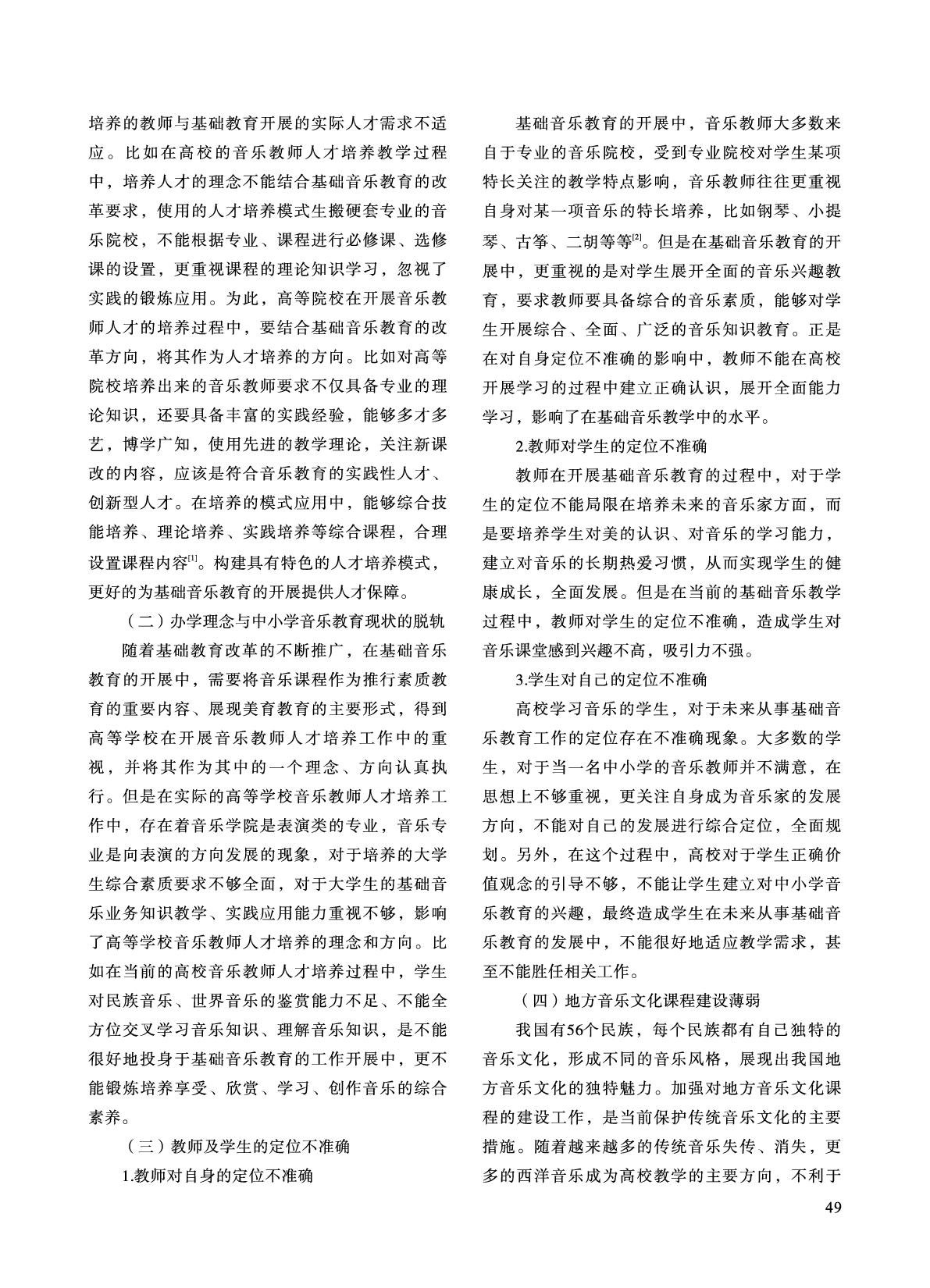 培养的教师与基础教育开展的实际人才需求不适应。比如在高校的音乐教师人才培养教学过程中，培养人才的理念不能结合基础音乐教育的改革要求，使用的人才培养模式生搬硬套专业的音乐院校，不能根据专业、课程进行必修课、选修课的设置，更重视课程的理论知识学习，忽视了实践的锻炼应用。为此，高等院校在开展音乐教师人才的培养过程中，要结合基础音乐教育的改革方向，将其作为人才培养的方向。比如对高等院校培养出来的音乐教师要求不仅具备专业的理论知识，还要具备丰富的实践经验，能够多才多艺，博学广知，使用先进的教学理论，关注新课改的内容，应该是符合音乐教育的实践性人才、创新型人才。在培养的模式应用中，能够综合技能培养、理论培养、实践培养等综合课程，合理设置课程内容$^{[1]}$。构建具有特色的人才培养模式，更好的为基础音乐教育的开展提供人才保障。

（二）办学理念与中小学音乐教育现状的脱轨

随着基础教育改革的不断推广，在基础音乐教育的开展中，需要将音乐课程作为推行素质教育的重要内容、展现美育教育的主要形式，得到高等学校在开展音乐教师人才培养工作中的重视，并将其作为其中的一个理念、方向认真执行。但是在实际的高等学校音乐教师人才培养工作中，存在着音乐学院是表演类的专业，音乐专业是向表演的方向发展的现象，对于培养的大学生综合素质要求不够全面，对于大学生的基础音乐业务知识教学、实践应用能力重视不够，影响了高等学校音乐教师人才培养的理念和方向。比如在当前的高校音乐教师人才培养过程中，学生对民族音乐、世界音乐的鉴赏能力不足、不能全方位交叉学习音乐知识、理解音乐知识，是不能很好地投身于基础音乐教育的工作开展中，更不能锻炼培养享受、欣赏、学习、创作音乐的综合素养。

（三）教师及学生的定位不准确

1.教师对自身的定位不准确

基础音乐教育的开展中，音乐教师大多数来自于专业的音乐院校，受到专业院校对学生某项特长关注的教学特点影响，音乐教师往往更重视自身对某一项音乐的特长培养，比如钢琴、小提琴、古筝、二胡等等$^{[2]}$。但是在基础音乐教育的开展中，更重视的是对学生展开全面的音乐兴趣教育，要求教师要具备综合的音乐素质，能够对学生开展综合、全面、广泛的音乐知识教育。正是在对自身定位不准确的影响中，教师不能在高校开展学习的过程中建立正确认识，展开全面能力学习，影响了在基础音乐教学中的水平。

2.教师对学生的定位不准确

教师在开展基础音乐教育的过程中，对于学生的定位不能局限在培养未来的音乐家方面，而是要培养学生对美的认识、对音乐的学习能力，建立对音乐的长期热爱习惯，从而实现学生的健康成长，全面发展。但是在当前的基础音乐教学过程中，教师对学生的定位不准确，造成学生对音乐课堂感到兴趣不高，吸引力不强。

3.学生对自己的定位不准确

高校学习音乐的学生，对于未来从事基础音乐教育工作的定位存在不准确现象。大多数的学生，对于当一名中小学的音乐教师并不满意，在思想上不够重视，更关注自身成为音乐家的发展方向，不能对自己的发展进行综合定位，全面规划。另外，在这个过程中，高校对于学生正确价值观念的引导不够，不能让学生建立对中小学音乐教育的兴趣，最终造成学生在未来从事基础音乐教育的发展中，不能很好地适应教学需求，甚至不能胜任相关工作。

（四）地方音乐文化课程建设薄弱

我国有56个民族，每个民族都有自己独特的音乐文化，形成不同的音乐风格，展现出我国地方音乐文化的独特魅力。加强对地方音乐文化课程的建设工作，是当前保护传统音乐文化的主要措施。随着越来越多的传统音乐失传、消失，更多的西洋音乐成为高校教学的主要方向，不利于

49